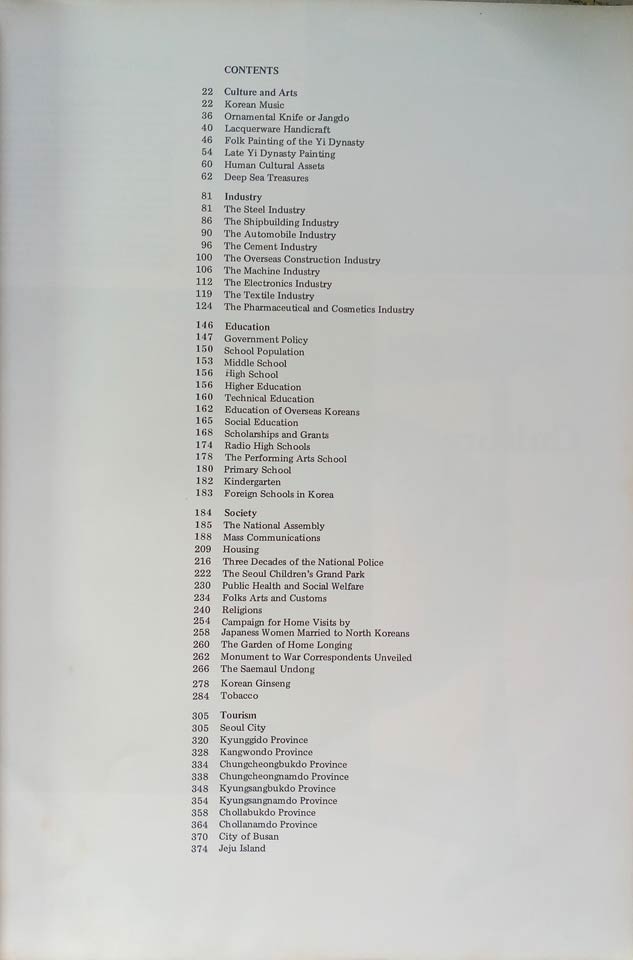 CONTENTS

22 Culture and Arts
22 Korean Music
36 Ornamental Knife or Jangdo
40 Lacquerware Handicraft
46 Folk Painting of the Yi Dynasty
54 Late Yi Dynasty Painting
60 Human Cultural Assets
62 Deep Sea Treasures

81 Industry
81 The Steel Industry
86 The Shipbuilding Industry
90 The Automobile Industry
96 The Cement Industry
100 The Overseas Construction Industry
106 The Machine Industry
112 The Electronics Industry
119 The Textile Industry
124 The Pharmaceutical and Cosmetics Industry

146 Education
147 Government Policy
150 School Population
153 Middle School
156 High School
156 Higher Education
160 Technical Education
162 Education of Overseas Koreans
165 Social Education
168 Scholarships and Grants
174 Radio High Schools
178 The Performing Arts School
180 Primary School
182 Kindergarten
183 Foreign Schools in Korea

184 Society
185 The National Assembly
188 Mass Communications
209 Housing
216 Three Decades of the National Police
222 The Seoul Children's Grand Park
230 Public Health and Social Welfare
234 Folks Arts and Customs
240 Religions
254 Campaign for Home Visits by
258 Japaness Women Married to North Koreans
260 The Garden of Home Longing
262 Monument to War Correspondents Unveiled
266 The Saemaul Undong

278 Korean Ginseng
284 Tobacco

305 Tourism
305 Seoul City
320 Kyunggido Province
328 Kangwondo Province
334 Chungcheongbukdo Province
338 Chungcheongnamdo Province
348 Kyungsangbukdo Province
354 Kyungsangnamdo Province
358 Chollabukdo Province
364 Chollanamdo Province
370 City of Busan
374 Jeju Island